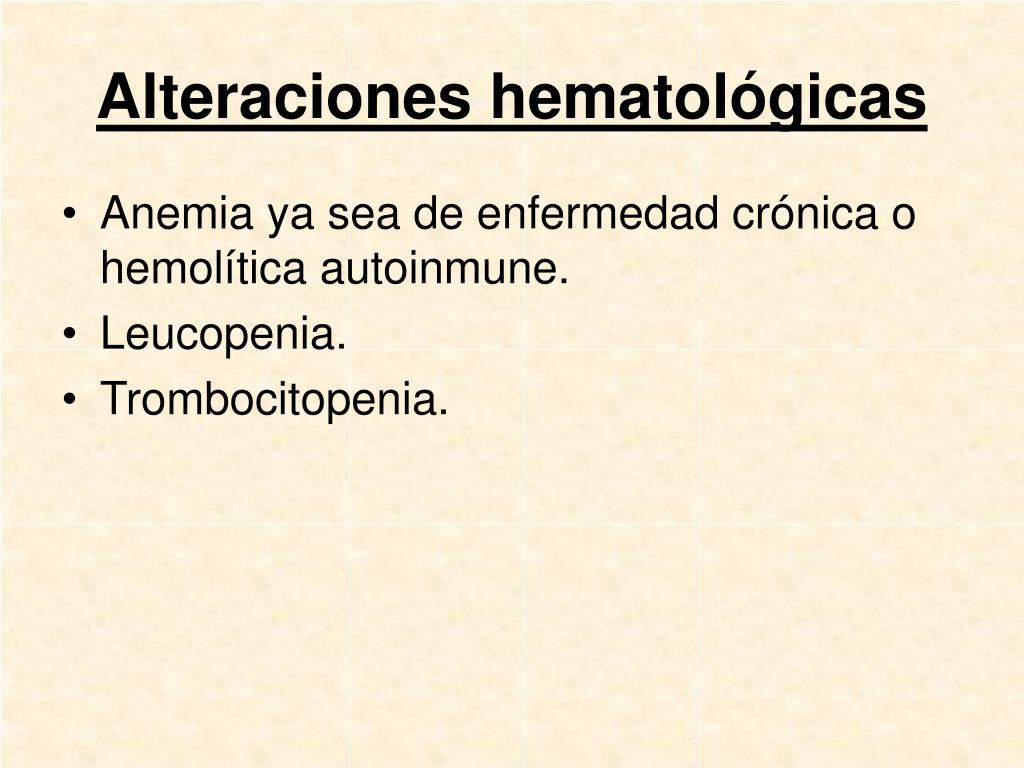 Alteraciones hematológicas

• Anemia ya sea de enfermedad crónica o hemolítica autoinmune.
• Leucopenia.
• Trombocitopenia.